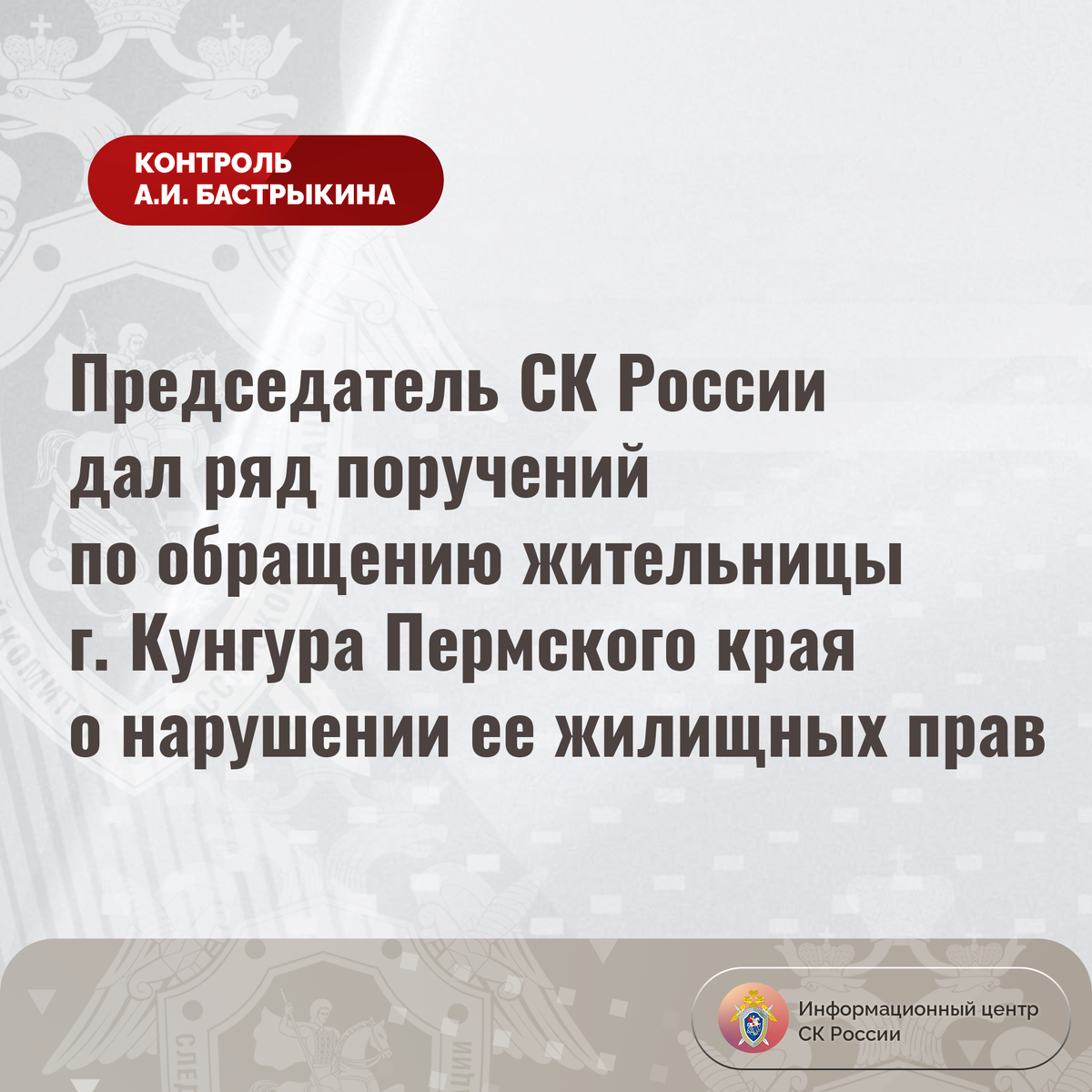 КОНТРОЛЬ
А.И. БАСТРЫКИНА

Председатель СК России дал ряд поручений по обращению жительницы г. Кунгура Пермского края о нарушении ее жилищных прав

Информационный центр
СК России